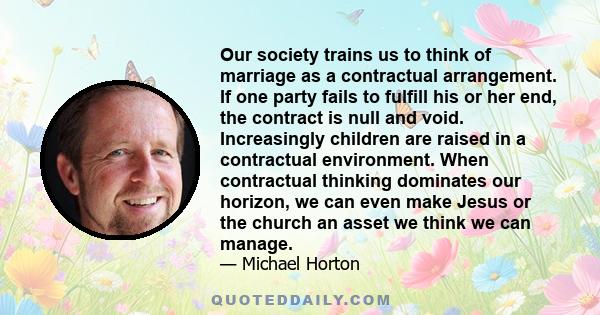 Our society trains us to think of marriage as a contractual arrangement. If one party fails to fulfill his or her end, the contract is null and void. Increasingly children are raised in a contractual environment. When contractual thinking dominates our horizon, we can even make Jesus or the church an asset we think we can manage.
— Michael Horton

QUOTEDDAILY.COM